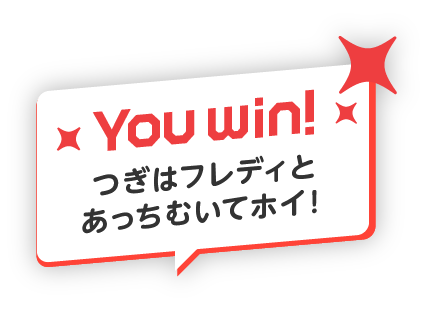 You win!

つぎはフレディと
あっちむいてホイ!